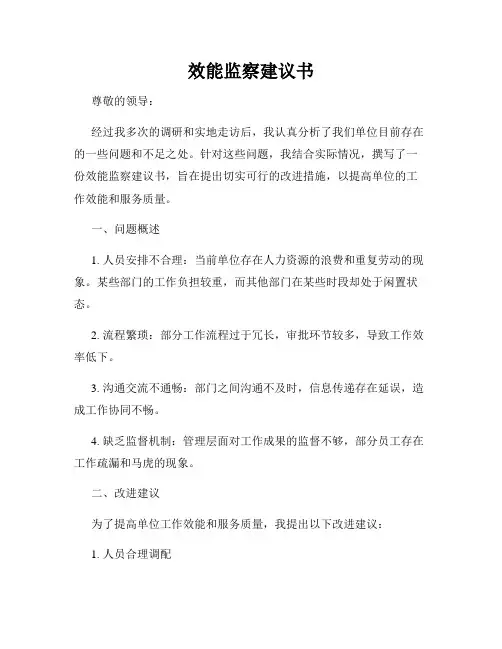 效能监察建议书

尊敬的领导：

经过我多次的调研和实地走访后，我认真分析了我们单位目前存在的一些问题和不足之处。针对这些问题，我结合实际情况，撰写了一份效能监察建议书，旨在提出切实可行的改进措施，以提高单位的工作效能和服务质量。

一、问题概述

1. 人员安排不合理：当前单位存在人力资源的浪费和重复劳动的现象。某些部门的工作负担较重，而其他部门在某些时段却处于闲置状态。

2. 流程繁琐：部分工作流程过于冗长，审批环节较多，导致工作效率低下。

3. 沟通交流不通畅：部门之间沟通不及时，信息传递存在延误，造成工作协同不畅。

4. 缺乏监督机制：管理层面对工作成果的监督不够，部分员工存在工作疏漏和马虎的现象。

二、改进建议

为了提高单位工作效能和服务质量，我提出以下改进建议：

1. 人员合理调配